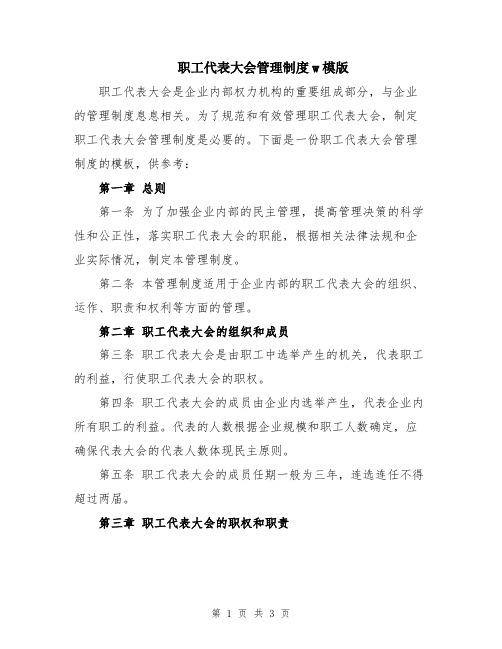 职工代表大会管理制度w模版

职工代表大会是企业内部权力机构的重要组成部分，与企业的管理制度息息相关。为了规范和有效管理职工代表大会，制定职工代表大会管理制度是必要的。下面是一份职工代表大会管理制度的模板，供参考：

第一章 总则

第一条 为了加强企业内部的民主管理，提高管理决策的科学性和公正性，落实职工代表大会的职能，根据相关法律法规和企业实际情况，制定本管理制度。

第二条 本管理制度适用于企业内部的职工代表大会的组织、运作、职责和权利等方面的管理。

第二章 职工代表大会的组织和成员

第三条 职工代表大会是由职工中选举产生的机关，代表职工的利益，行使职工代表大会的职权。

第四条 职工代表大会的成员由企业内选举产生，代表企业内所有职工的利益。代表的人数根据企业规模和职工人数确定，应确保代表大会的代表人数体现民主原则。

第五条 职工代表大会的成员任期一般为三年，连选连任不得超过两届。

第三章 职工代表大会的职权和职责

第 1 页 共 3 页